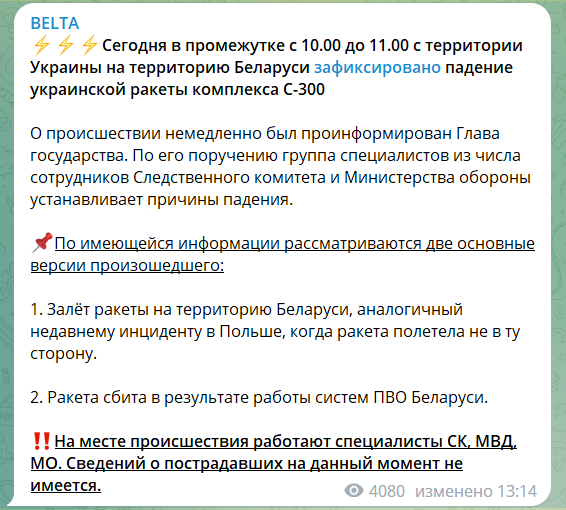 BELTA
⚡⚡⚡Сегодня в промежутке с 10.00 до 11.00 с территории Украины на территорию Беларуси зафиксировано падение украинской ракеты комплекса С-300

О происшествии немедленно был проинформирован Глава государства. По его поручению группа специалистов из числа сотрудников Следственного комитета и Министерства обороны устанавливает причины падения.

📌По имеющейся информации рассматриваются две основные версии произошедшего:

1. Залёт ракеты на территорию Беларуси, аналогичный недавнему инциденту в Польше, когда ракета полетела не в ту сторону.

2. Ракета сбита в результате работы систем ПВО Беларуси.

‼️На месте происшествия работают специалисты СК, МВД, МО. Сведений о пострадавших на данный момент не имеется.

4080 изменено 13:14